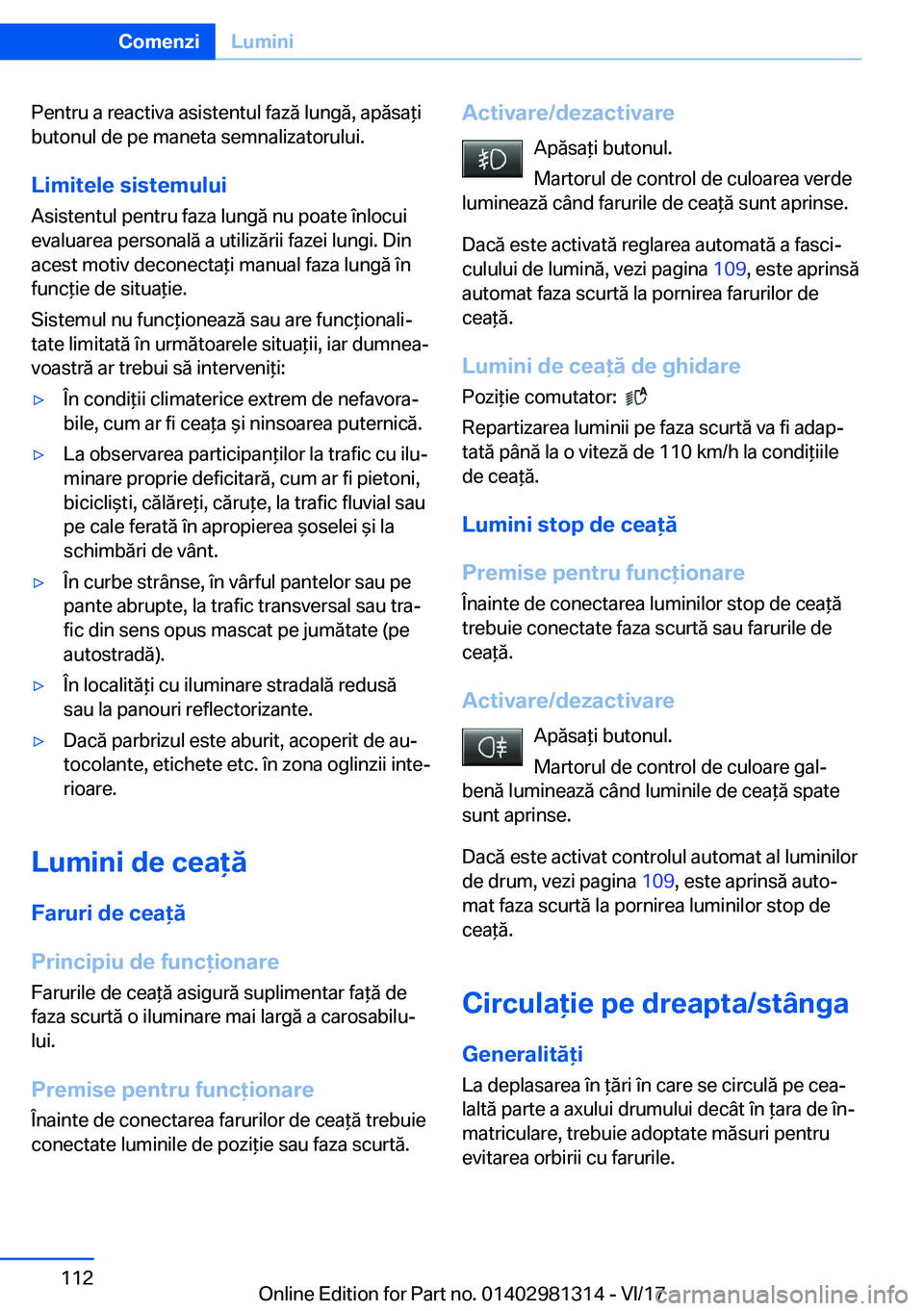 Comenzi Lumini

Pentru a reactiva asistentul fază lungă, apăsați butonul de pe maneta semnalizatorului.

Limitele sistemului
Asistentul pentru faza lungă nu poate înlocui evaluarea personală a utilizării fazei lungi. Din acest motiv deconectați manual faza lungă în funcție de situație.

Sistemul nu funcționează sau are funcționalitate limitată în următoarele situații, iar dumneavoastră ar trebui să interveniți:

▷ În condiții climaterice extrem de nefavorabile, cum ar fi ceața și ninsoarea puternică.

▷ La observarea participanților la trafic cu iluminare proprie deficitară, cum ar fi pietoni, bicicliști, călăreți, căruțe, la trafic fluvial sau pe cale ferată în apropierea șoselei și la schimbări de vânt.

▷ În curbe strânse, în vârful pantelor sau pe pante abrupte, la trafic transversal sau trafic din sens opus mascat pe jumătate (pe autostradă).

▷ În localități cu iluminare stradală redusă sau la panouri reflectorizante.

▷ Dacă parbrizul este aburit, acoperit de autocolante, etichete etc. în zona oglinzii interioare.

Lumini de ceață

Faruri de ceață

Principiu de funcționare
Farurile de ceață asigură suplimentar față de faza scurtă o iluminare mai largă a carosabilului.

Premise pentru funcționare
Înainte de conectarea farurilor de ceață trebuie conectate luminile de poziție sau faza scurtă.

Activare/dezactivare
Apăsați butonul.
Martorul de control de culoarea verde luminează când farurile de ceață sunt aprinse.

Dacă este activată reglarea automată a fasciculului de lumină, vezi pagina 109, este aprinsă automat faza scurtă la pornirea farurilor de ceață.

Lumini de ceață de ghidare
Poziție comutator:
Repartizarea luminii pe faza scurtă va fi adaptată până la o viteză de 110 km/h la condițiile de ceață.

Lumini stop de ceață

Premise pentru funcționare
Înainte de conectarea luminilor stop de ceață trebuie conectate faza scurtă sau farurile de ceață.

Activare/dezactivare
Apăsați butonul.
Martorul de control de culoare galbenă luminează când luminile de ceață spate sunt aprinse.

Dacă este activat controlul automat al luminilor de drum, vezi pagina 109, este aprinsă automat faza scurtă la pornirea luminilor stop de ceață.

Circulație pe dreapta/stânga

Generalități
La deplasarea în țări în care se circulă pe cealaltă parte a axului drumului decât în țara de înmatriculare, trebuie adoptate măsuri pentru evitarea orbirii cu farurile.

112

Online Edition for Part no. 01402981314 - VI/17

carmanualsonline.info